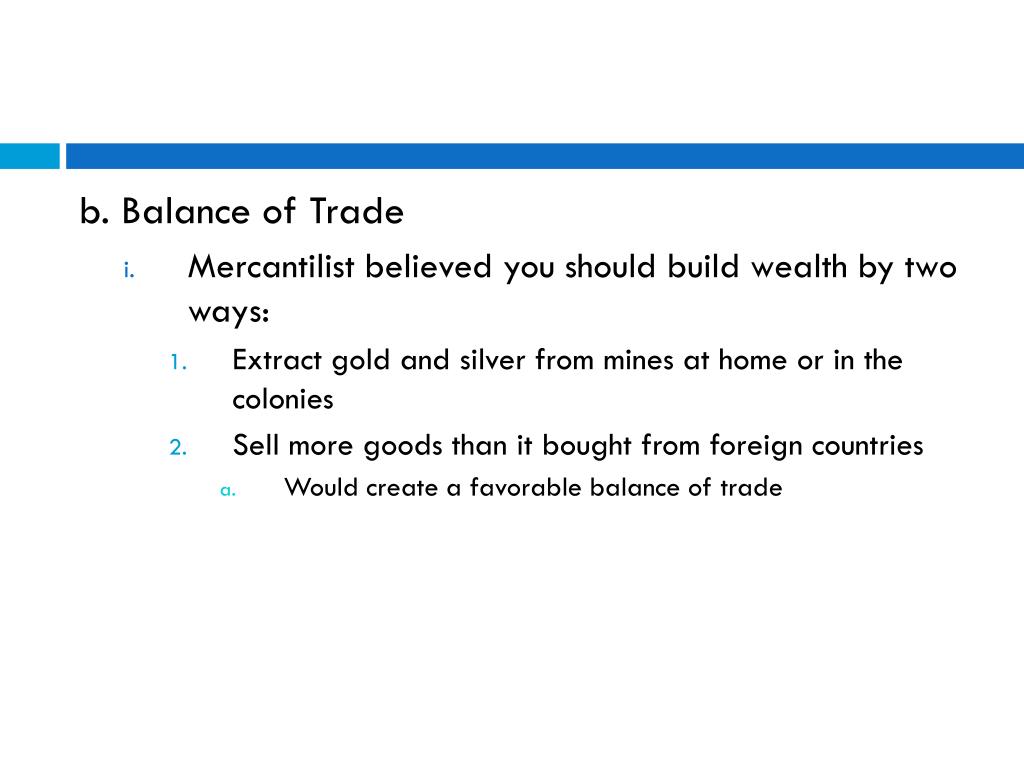 b. Balance of Trade

i. Mercantilist believed you should build wealth by two ways:

1. Extract gold and silver from mines at home or in the colonies

2. Sell more goods than it bought from foreign countries

a. Would create a favorable balance of trade